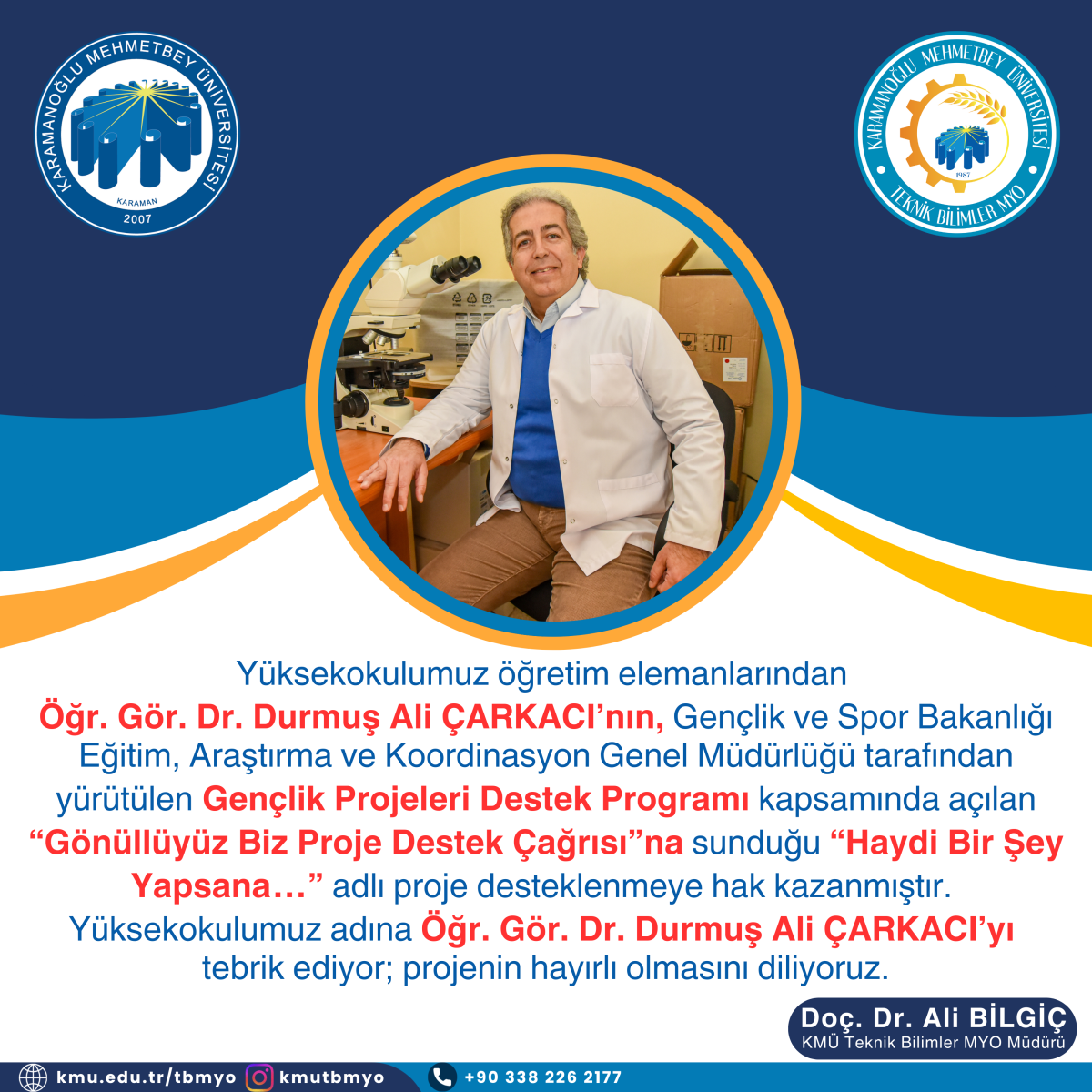 KARAMANOĞLU MEHMETBEY ÜNİVERSİTESİ
KARAMAN
2007

KARAMANOĞLU MEHMETBEY ÜNİVERSİTESİ
1987
TEKNİK BİLİMLER MYO

Yüksekokulumuz öğretim elemanlarından Öğr. Gör. Dr. Durmuş Ali ÇARKACI'nın, Gençlik ve Spor Bakanlığı Eğitim, Araştırma ve Koordinasyon Genel Müdürlüğü tarafından yürütülen Gençlik Projeleri Destek Programı kapsamında açılan "Gönüllüyüz Biz Proje Destek Çağrısı"na sunduğu "Haydi Bir Şey Yapsana…" adlı proje desteklenmeye hak kazanmıştır. Yüksekokulumuz adına Öğr. Gör. Dr. Durmuş Ali ÇARKACI'yı tebrik ediyor; projenin hayırlı olmasını diliyoruz.

Doç. Dr. Ali BİLGİÇ
KMÜ Teknik Bilimler MYO Müdürü

kmu.edu.tr/tbmyo kmutbmyo +90 338 226 2177